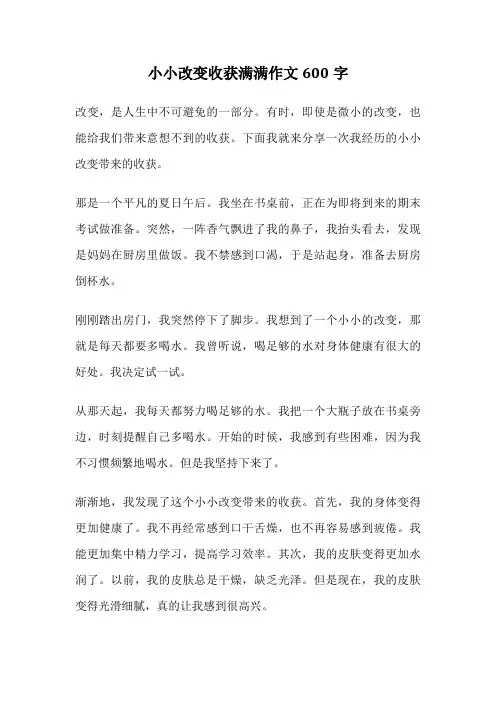 小小改变收获满满作文 600 字

改变，是人生中不可避免的一部分。有时，即使是微小的改变，也能给我们带来意想不到的收获。下面我就来分享一次我经历的小小改变带来的收获。

那是一个平凡的夏日午后。我坐在书桌前，正在为即将到来的期末考试做准备。突然，一阵香气飘进了我的鼻子，我抬头看去，发现是妈妈在厨房里做饭。我不禁感到口渴，于是站起身，准备去厨房倒杯水。

刚刚踏出房门，我突然停下了脚步。我想到了一个小小的改变，那就是每天都要多喝水。我曾听说，喝足够的水对身体健康有很大的好处。我决定试一试。

从那天起，我每天都努力喝足够的水。我把一个大瓶子放在书桌旁边，时刻提醒自己多喝水。开始的时候，我感到有些困难，因为我不习惯频繁地喝水。但是我坚持下来了。

渐渐地，我发现了这个小小改变带来的收获。首先，我的身体变得更加健康了。我不再经常感到口干舌燥，也不再容易感到疲倦。我能更加集中精力学习，提高学习效率。其次，我的皮肤变得更加水润了。以前，我的皮肤总是干燥，缺乏光泽。但是现在，我的皮肤变得光滑细腻，真的让我感到很高兴。